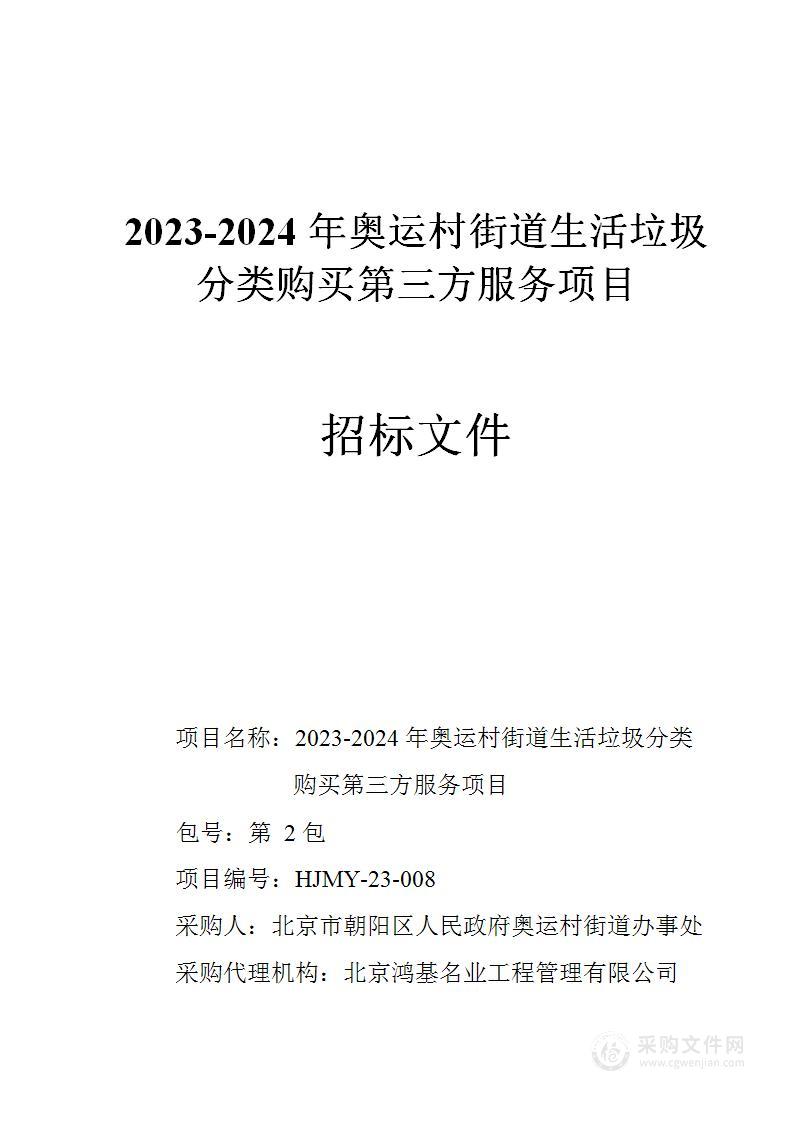 2023-2024 年奥运村街道生活垃圾分类购买第三方服务项目

招标文件

项目名称：2023-2024 年奥运村街道生活垃圾分类购买第三方服务项目

包号：第 2 包

项目编号：HJMY-23-008

采购人：北京市朝阳区人民政府奥运村街道办事处

采购代理机构：北京鸿基名业工程管理有限公司

采购文件网
www.cgwenjian.com